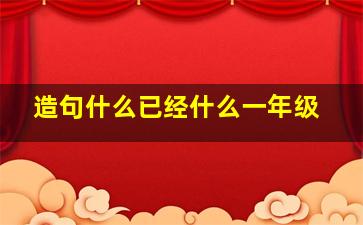 造句什么已经什么一年级